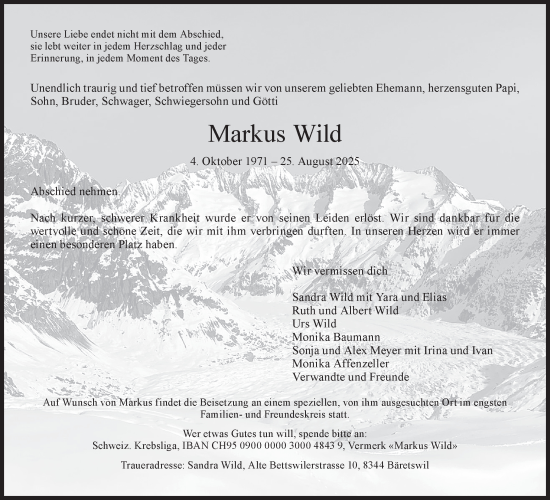 Unsere Liebe endet nicht mit dem Abschied, sie lebt weiter in jedem Herzschlag und jeder Erinnerung, in jedem Moment des Tages.

Unendlich traurig und tief betroffen müssen wir von unserem geliebten Ehemann, herzensguten Papi, Sohn, Bruder, Schwager, Schwiegersohn und Götti

Markus Wild

4. Oktober 1971 – 25. August 2025

Abschied nehmen.

Nach kurzer, schwerer Krankheit wurde er von seinen Leiden erlöst. Wir sind dankbar für die wertvolle und schöne Zeit, die wir mit ihm verbringen durften. In unseren Herzen wird er immer einen besonderen Platz haben.

Wir vermissen dich

Sandra Wild mit Yara und Elias
Ruth und Albert Wild
Urs Wild
Monika Baumann
Sonja und Alex Meyer mit Irina und Ivan
Monika Affenzeller
Verwandte und Freunde

Auf Wunsch von Markus findet die Beisetzung an einem speziellen, von ihm ausgesuchten Ort im engsten Familien- und Freundeskreis statt.

Wer etwas Gutes tun will, spende bitte an:
Schweiz. Krebsliga, IBAN CH95 0900 0000 3000 4843 9, Vermerk «Markus Wild»

Traueradresse: Sandra Wild, Alte Bettswilerstrasse 10, 8344 Bäretswil